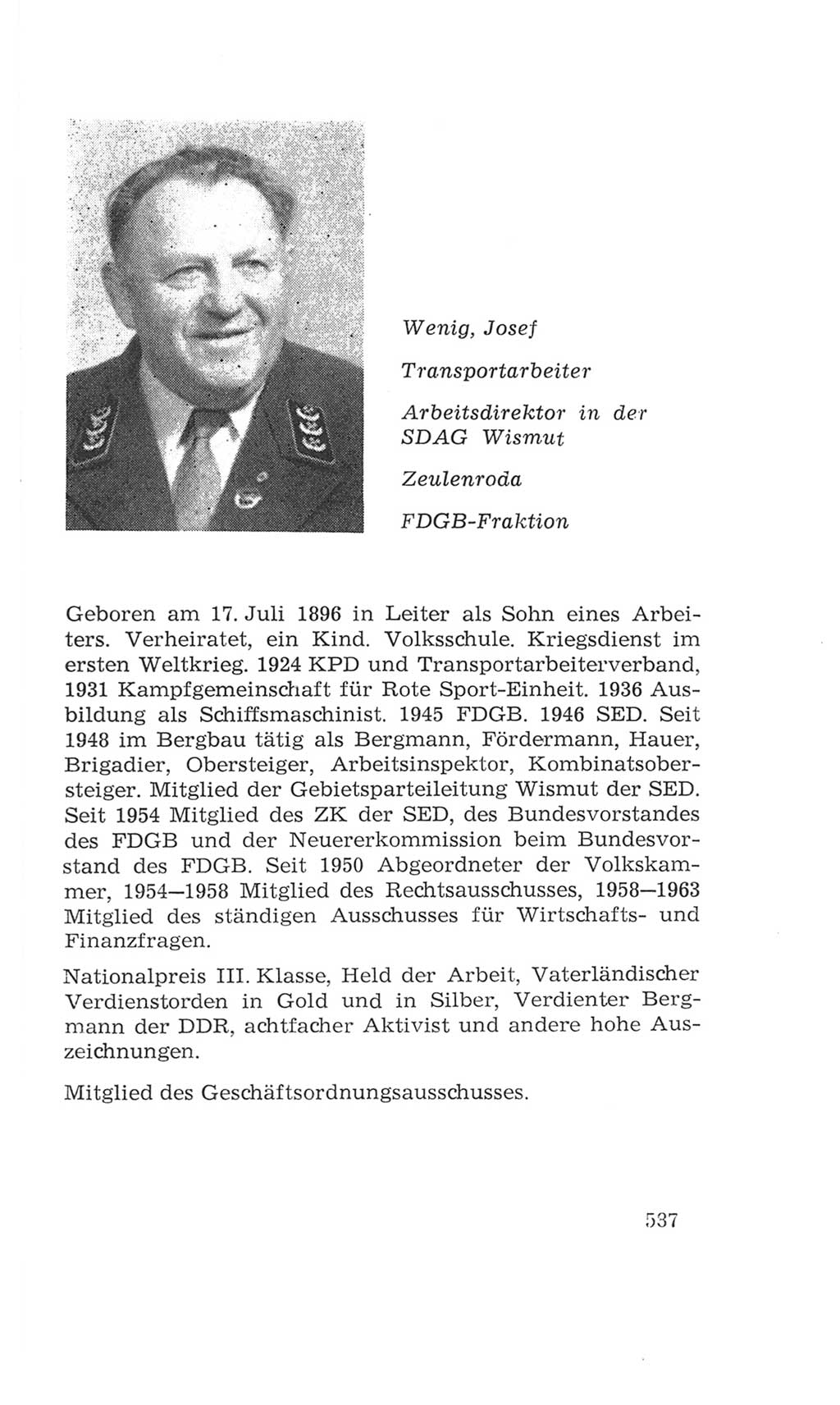 Wenig, Josef

Transportarbeiter

Arbeitsdirektor in der SDAG Wismut

Zeulenroda

FDGB-Fraktion

Geboren am 17. Juli 1896 in Leiter als Sohn eines Arbeiters. Verheiratet, ein Kind. Volksschule. Kriegsdienst im ersten Weltkrieg. 1924 KPD und Transportarbeiterverband, 1931 Kampfgemeinschaft für Rote Sport-Einheit. 1936 Ausbildung als Schiffsmaschinist. 1945 FDGB. 1946 SED. Seit 1948 im Bergbau tätig als Bergmann, Fördermann, Hauer, Brigadier, Obersteiger, Arbeitsinspektor, Kombinatsobersteiger. Mitglied der Gebietsparteileitung Wismut der SED. Seit 1954 Mitglied des ZK der SED, des Bundesvorstandes des FDGB und der Neuererkommission beim Bundesvorstand des FDGB. Seit 1950 Abgeordneter der Volkskammer, 1954—1958 Mitglied des Rechtsausschusses, 1958—1963 Mitglied des ständigen Ausschusses für Wirtschafts- und Finanzfragen.

Nationalpreis III. Klasse, Held der Arbeit, Vaterländischer Verdienstorden in Gold und in Silber, Verdienter Bergmann der DDR, achtfacher Aktivist und andere hohe Auszeichnungen.

Mitglied des Geschäftsordnungsausschusses.

537